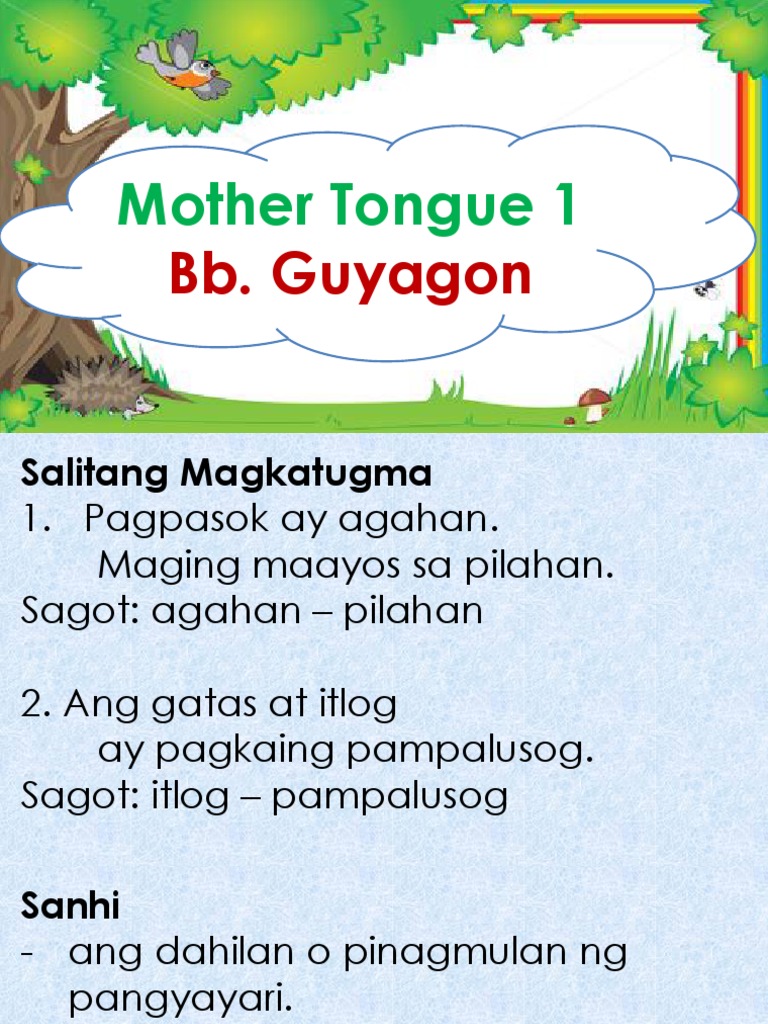 Mother Tongue 1
Bb. Guyagon

Salitang Magkatugma
1. Pagpasok ay agahan.
Maging maayos sa pilahan.
Sagot: agahan – pilahan

2. Ang gatas at itlog
ay pagkaing pampalusog.
Sagot: itlog – pampalusog

Sanhi
- ang dahilan o pinagmulan ng pangyayari.